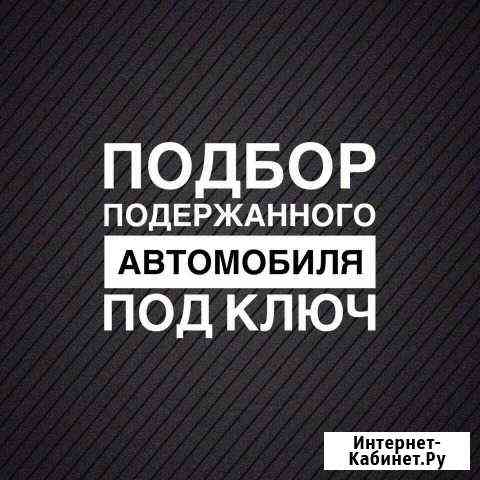 ПОДБОР
ПОДЕРЖАННОГО
АВТОМОБИЛЯ
ПОД КЛЮЧ

Интернет-Кабинет.Ру